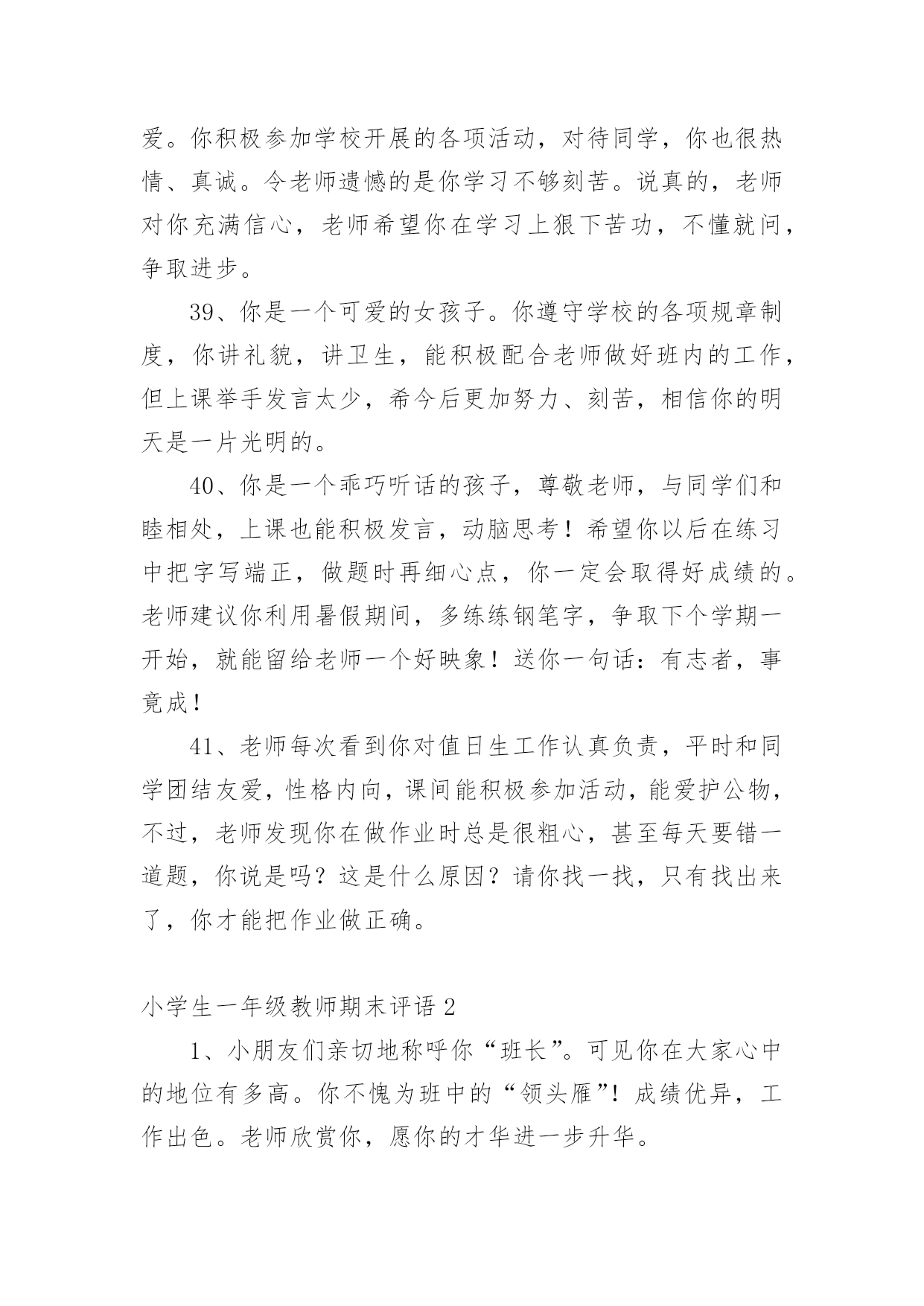 爱。你积极参加学校开展的各项活动，对待同学，你也很热情、真诚。令老师遗憾的是你学习不够刻苦。说真的，老师对你充满信心，老师希望你在学习上狠下苦功，不懂就问，争取进步。

39、你是一个可爱的女孩子。你遵守学校的各项规章制度，你讲礼貌，讲卫生，能积极配合老师做好班内的工作，但上课举手发言太少，希今后更加努力、刻苦，相信你的明天是一片光明的。

40、你是一个乖巧听话的孩子，尊敬老师，与同学们和睦相处，上课也能积极发言，动脑思考！希望你以后在练习中把字写端正，做题时再细心点，你一定会取得好成绩的。老师建议你利用暑假期间，多练练钢笔字，争取下个学期一开始，就能留给老师一个好映象！送你一句话：有志者，事竟成！

41、老师每次看到你对值日生工作认真负责，平时和同学团结友爱，性格内向，课间能积极参加活动，能爱护公物，不过，老师发现你在做作业时总是很粗心，甚至每天要错一道题，你说是吗？这是什么原因？请你找一找，只有找出来了，你才能把作业做正确。

小学生一年级教师期末评语 2

1、小朋友们亲切地称呼你“班长”。可见你在大家心中的地位有多高。你不愧为班中的“领头雁”！成绩优异，工作出色。老师欣赏你，愿你的才华进一步升华。